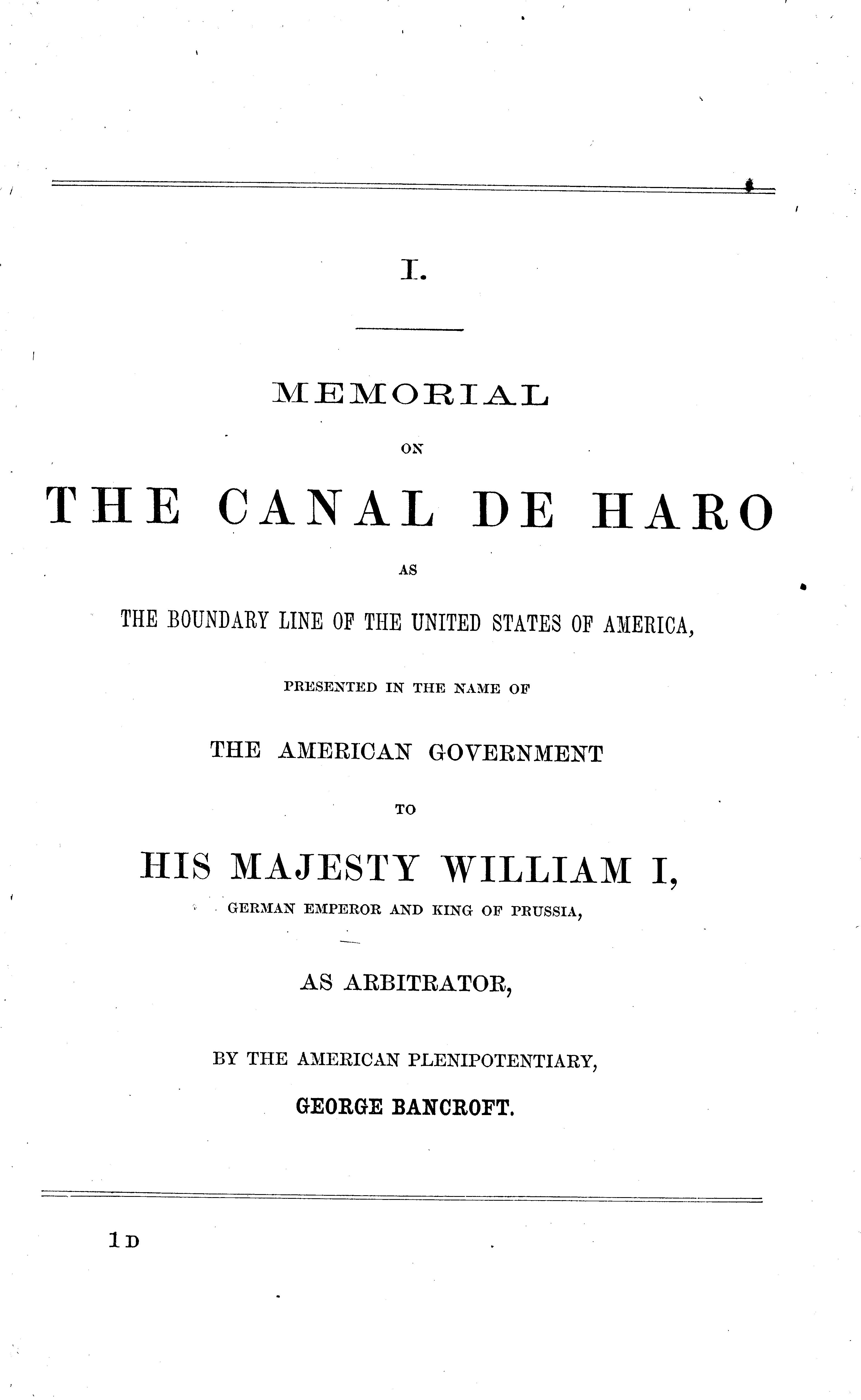 I.

MEMORIAL

ON

THE CANAL DE HARO

AS

THE BOUNDARY LINE OF THE UNITED STATES OF AMERICA,

PRESENTED IN THE NAME OF

THE AMERICAN GOVERNMENT

TO

HIS MAJESTY WILLIAM I,

GERMAN EMPEROR AND KING OF PRUSSIA,

AS ARBITRATOR,

BY THE AMERICAN PLENIPOTENTIARY,

GEORGE BANCROFT.

1 D